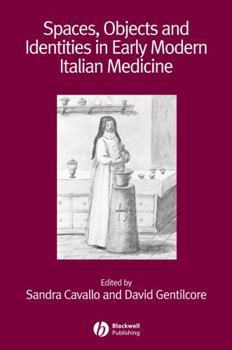 Spaces, Objects and Identities in Early Modern Italian Medicine

Edited by
Sandra Cavallo and David Gentilcore

Blackwell Publishing